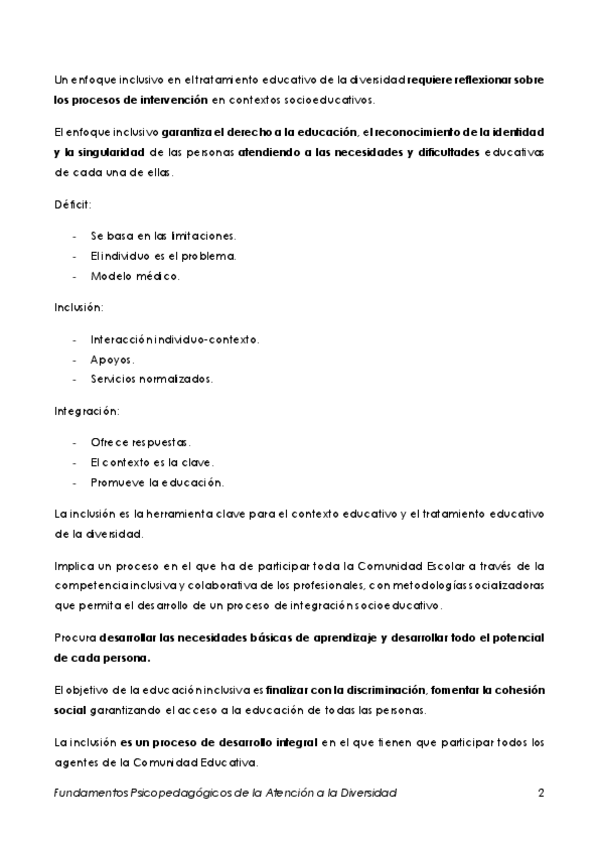 Un enfoque inclusivo en el tratamiento educativo de la diversidad requiere reflexionar sobre los procesos de intervención en contextos socioeducativos.

El enfoque inclusivo garantiza el derecho a la educación, el reconocimiento de la identidad y la singularidad de las personas atendiendo a las necesidades y dificultades educativas de cada una de ellas.

Déficit:

- Se basa en las limitaciones.
- El individuo es el problema.
- Modelo médico.

Inclusión:

- Interacción individuo-contexto.
- Apoyos.
- Servicios normalizados.

Integración:

- Ofrece respuestas.
- El contexto es la clave.
- Promueve la educación.

La inclusión es la herramienta clave para el contexto educativo y el tratamiento educativo de la diversidad.

Implica un proceso en el que ha de participar toda la Comunidad Escolar a través de la competencia inclusiva y colaborativa de los profesionales, con metodologías socializadoras que permita el desarrollo de un proceso de integración socioeducativo.

Procura desarrollar las necesidades básicas de aprendizaje y desarrollar todo el potencial de cada persona.

El objetivo de la educación inclusiva es finalizar con la discriminación, fomentar la cohesión social garantizando el acceso a la educación de todas las personas.

La inclusión es un proceso de desarrollo integral en el que tienen que participar todos los agentes de la Comunidad Educativa.

Fundamentos Psicopedagógicos de la Atención a la Diversidad 2